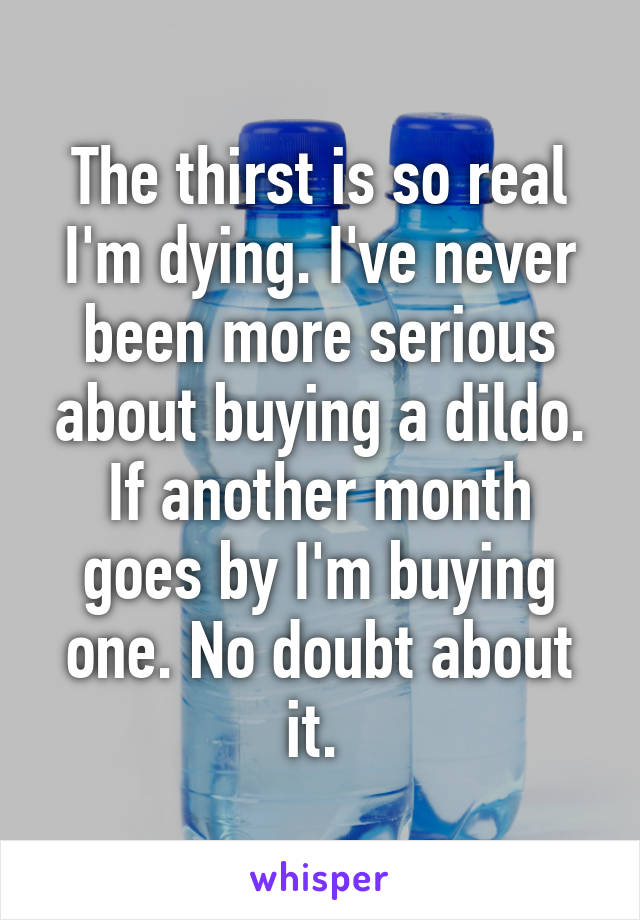 The thirst is so real I'm dying. I've never been more serious about buying a dildo. If another month goes by I'm buying one. No doubt about it.

whisper